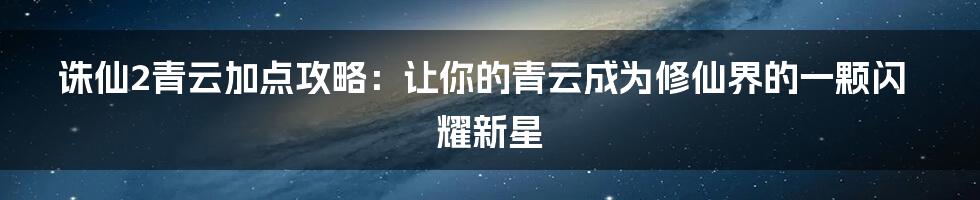 诛仙2青云加点攻略：让你的青云成为修仙界的一颗闪耀新星